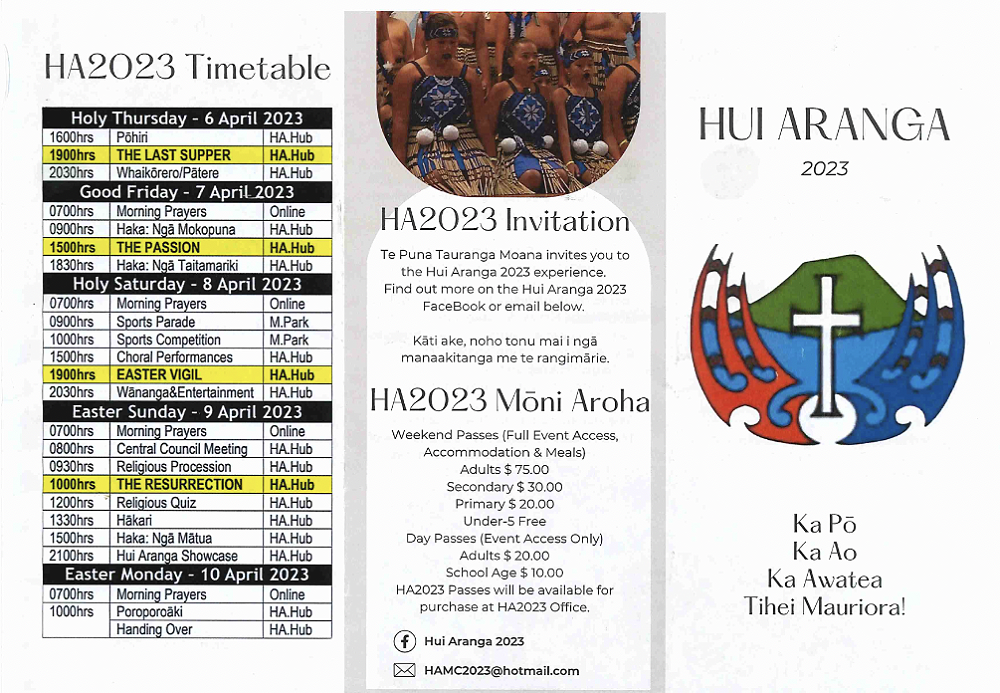 HA2023 Timetable

| Holy Thursday - 6 April 2023 | | |
|---|---|---|
| 1600hrs | Pōhiri | HA.Hub |
| 1900hrs | THE LAST SUPPER | HA.Hub |
| 2030hrs | Whaikōrero/Pātere | HA.Hub |
| Good Friday - 7 April 2023 | | |
| 0700hrs | Morning Prayers | Online |
| 0900hrs | Haka: Ngā Mokopuna | HA.Hub |
| 1500hrs | THE PASSION | HA.Hub |
| 1830hrs | Haka: Ngā Taitamariki | HA.Hub |
| Holy Saturday - 8 April 2023 | | |
| 0700hrs | Morning Prayers | Online |
| 0900hrs | Sports Parade | M.Park |
| 1000hrs | Sports Competition | M.Park |
| 1500hrs | Choral Performances | HA.Hub |
| 1900hrs | EASTER VIGIL | HA.Hub |
| 2030hrs | Wānanga&Entertainment | HA.Hub |
| Easter Sunday - 9 April 2023 | | |
| 0700hrs | Morning Prayers | Online |
| 0800hrs | Central Council Meeting | HA.Hub |
| 0930hrs | Religious Procession | HA.Hub |
| 1000hrs | THE RESURRECTION | HA.Hub |
| 1200hrs | Religious Quiz | HA.Hub |
| 1330hrs | Hākari | HA.Hub |
| 1500hrs | Haka: Ngā Mātua | HA.Hub |
| 2100hrs | Hui Aranga Showcase | HA.Hub |
| Easter Monday - 10 April 2023 | | |
| 0700hrs | Morning Prayers | Online |
| 1000hrs | Poroporoāki | HA.Hub |
| | Handing Over | HA.Hub |

HA2023 Invitation

Te Puna Tauranga Moana invites you to the Hui Aranga 2023 experience. Find out more on the Hui Aranga 2023 FaceBook or email below.

Kāti ake, noho tonu mai i ngā manaakitanga me te rangimārie.

HA2023 Mōni Aroha

Weekend Passes (Full Event Access, Accommodation & Meals)
Adults $ 75.00
Secondary $ 30.00
Primary $ 20.00
Under-5 Free
Day Passes (Event Access Only)
Adults $ 20.00
School Age $ 10.00
HA2023 Passes will be available for purchase at HA2023 Office.

Hui Aranga 2023

HAMC2023@hotmail.com

HUI ARANGA
2023

Ka Pō
Ka Ao
Ka Awatea
Tihei Mauriora!